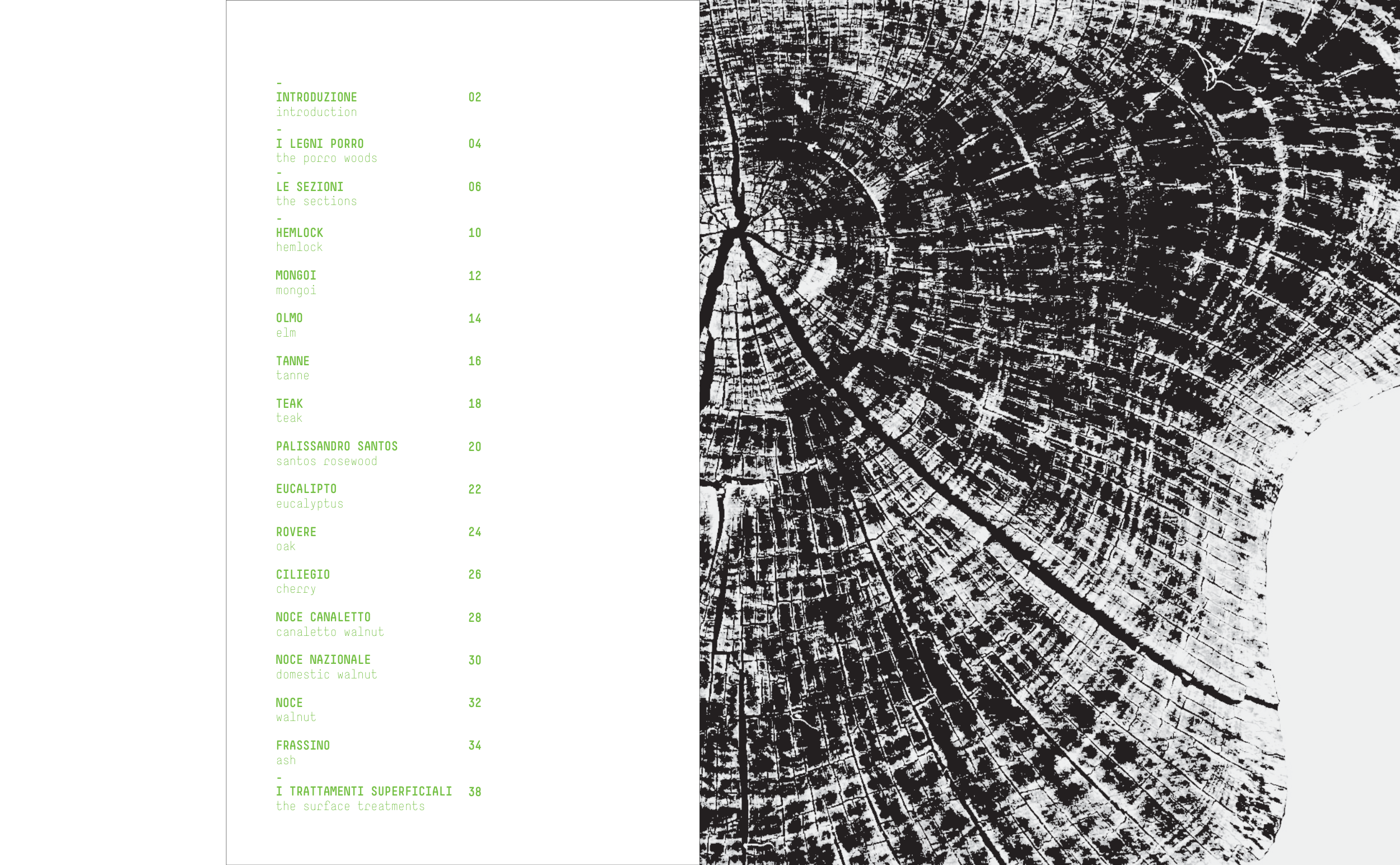 -
INTRODUZIONE 02
introduction

-
I LEGNI PORRO 04
the porro woods

-
LE SEZIONI 06
the sections

-
HEMLOCK 10
hemlock

MONGOI 12
mongoi

OLMO 14
elm

TANNE 16
tanne

TEAK 18
teak

PALISSANDRO SANTOS 20
santos rosewood

EUCALIPTO 22
eucalyptus

ROVERE 24
oak

CILIEGIO 26
cherry

NOCE CANALETTO 28
canaletto walnut

NOCE NAZIONALE 30
domestic walnut

NOCE 32
walnut

FRASSINO 34
ash

-
I TRATTAMENTI SUPERFICIALI 38
the surface treatments